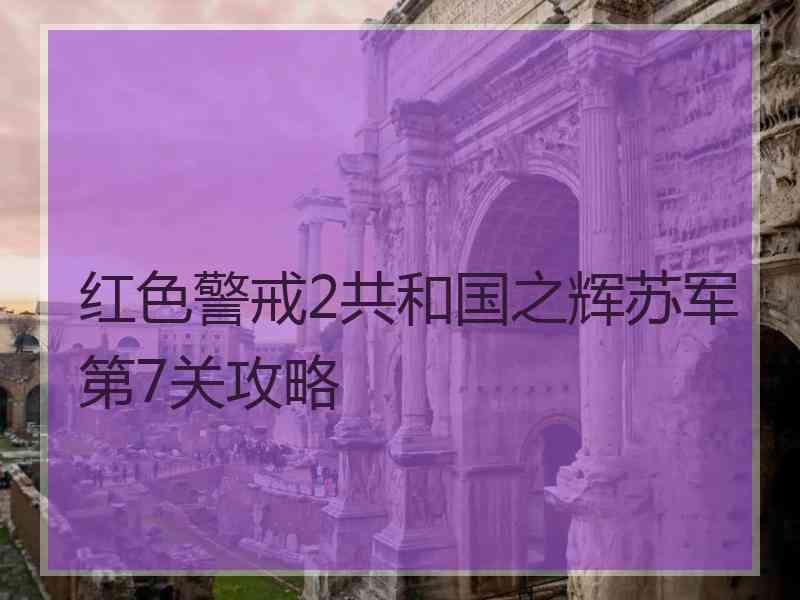 红色警戒2共和国之辉苏军第7关攻略